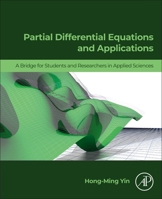 Partial Differential Equations and Applications

A Bridge for Students and Researchers in Applied Sciences

Hong-Ming Yin

AP